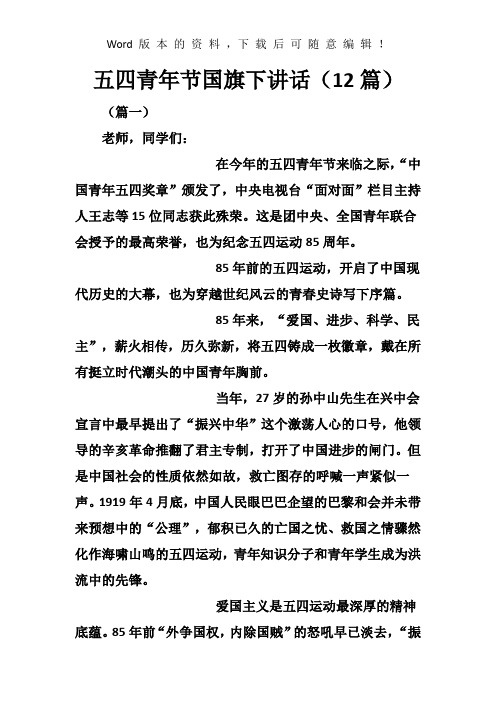 Word 版 本 的 资 料 ，下 载 后 可 随 意 编 辑 ！

五四青年节国旗下讲话（12 篇）

（篇一）

老师，同学们：

在今年的五四青年节来临之际，“中国青年五四奖章”颁发了，中央电视台“面对面”栏目主持人王志等 15 位同志获此殊荣。这是团中央、全国青年联合会授予的最高荣誉，也为纪念五四运动 85 周年。

85 年前的五四运动，开启了中国现代历史的大幕，也为穿越世纪风云的青春史诗写下序篇。

85 年来，“爱国、进步、科学、民主”，薪火相传，历久弥新，将五四铸成一枚徽章，戴在所有挺立时代潮头的中国青年胸前。

当年，27 岁的孙中山先生在兴中会宣言中最早提出了“振兴中华”这个激荡人心的口号，他领导的辛亥革命推翻了君主专制，打开了中国进步的闸门。但是中国社会的性质依然如故，救亡图存的呼喊一声紧似一声。1919 年 4 月底，中国人民眼巴巴企望的巴黎和会并未带来预想中的“公理”，郁积已久的亡国之忧、救国之情骤然化作海啸山鸣的五四运动，青年知识分子和青年学生成为洪流中的先锋。

爱国主义是五四运动最深厚的精神底蕴。85 年前“外争国权，内除国贼”的怒吼早已淡去，“振